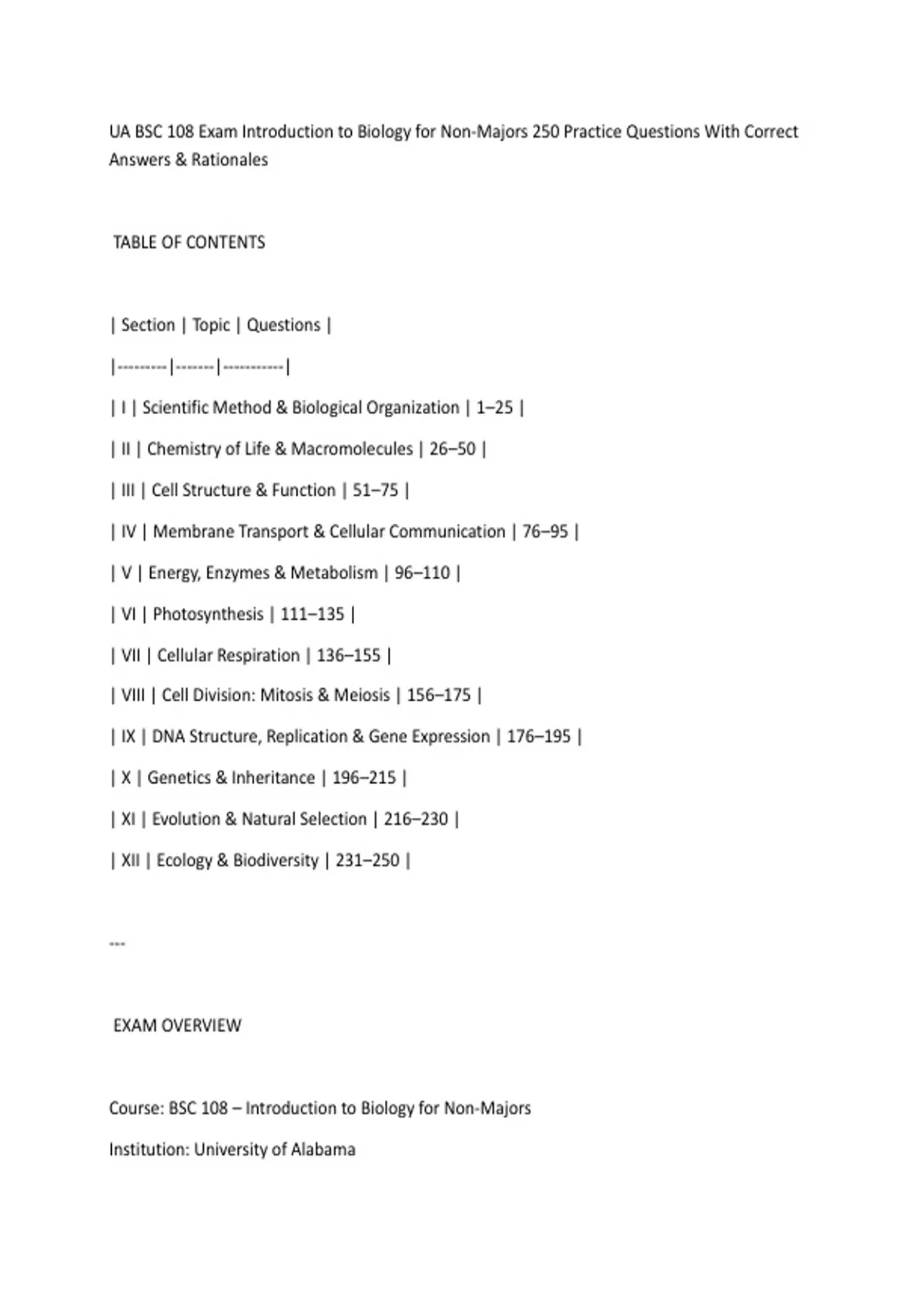 UA BSC 108 Exam Introduction to Biology for Non-Majors 250 Practice Questions With Correct Answers & Rationales

TABLE OF CONTENTS

| Section | Topic | Questions |
|---------|-------|-----------|
| I | Scientific Method & Biological Organization | 1–25 |
| II | Chemistry of Life & Macromolecules | 26–50 |
| III | Cell Structure & Function | 51–75 |
| IV | Membrane Transport & Cellular Communication | 76–95 |
| V | Energy, Enzymes & Metabolism | 96–110 |
| VI | Photosynthesis | 111–135 |
| VII | Cellular Respiration | 136–155 |
| VIII | Cell Division: Mitosis & Meiosis | 156–175 |
| IX | DNA Structure, Replication & Gene Expression | 176–195 |
| X | Genetics & Inheritance | 196–215 |
| XI | Evolution & Natural Selection | 216–230 |
| XII | Ecology & Biodiversity | 231–250 |

---

EXAM OVERVIEW

Course: BSC 108 – Introduction to Biology for Non-Majors

Institution: University of Alabama